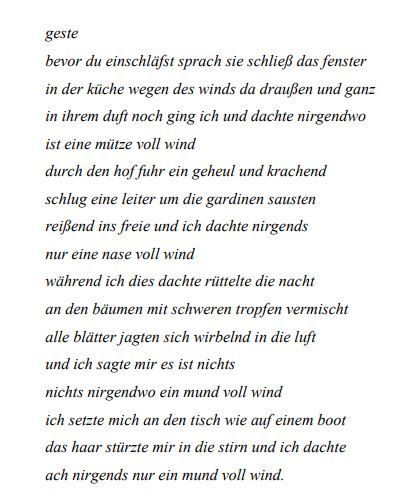 geste

bevor du einschläfst sprach sie schließ das fenster
in der küche wegen des winds da draußen und ganz
in ihrem duft noch ging ich und dachte nirgendwo
ist eine mütze voll wind
durch den hof fuhr ein geheul und krachend
schlug eine leiter um die gardinen sausten
reißend ins freie und ich dachte nirgends
nur eine nase voll wind
während ich dies dachte rüttelte die nacht
an den bäumen mit schweren tropfen vermischt
alle blätter jagten sich wirbelnd in die luft
und ich sagte mir es ist nichts
nichts nirgendwo ein mund voll wind
ich setzte mich an den tisch wie auf einem boot
das haar stürzte mir in die stirn und ich dachte
ach nirgends nur ein mund voll wind.